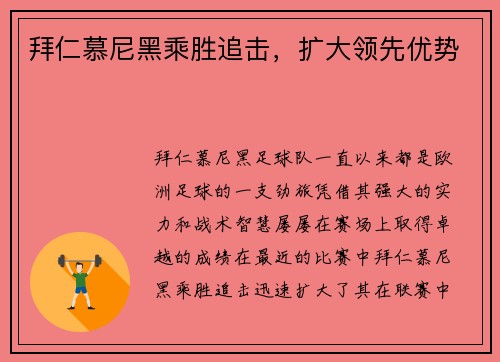 拜仁慕尼黑乘胜追击，扩大领先优势

拜仁慕尼黑足球队一直以来都是欧洲足球的一支劲旅凭借其强大的实力和战术智慧屡屡在赛场上取得卓越的成绩在最近的比赛中拜仁慕尼黑乘胜追击迅速扩大了其在联赛中